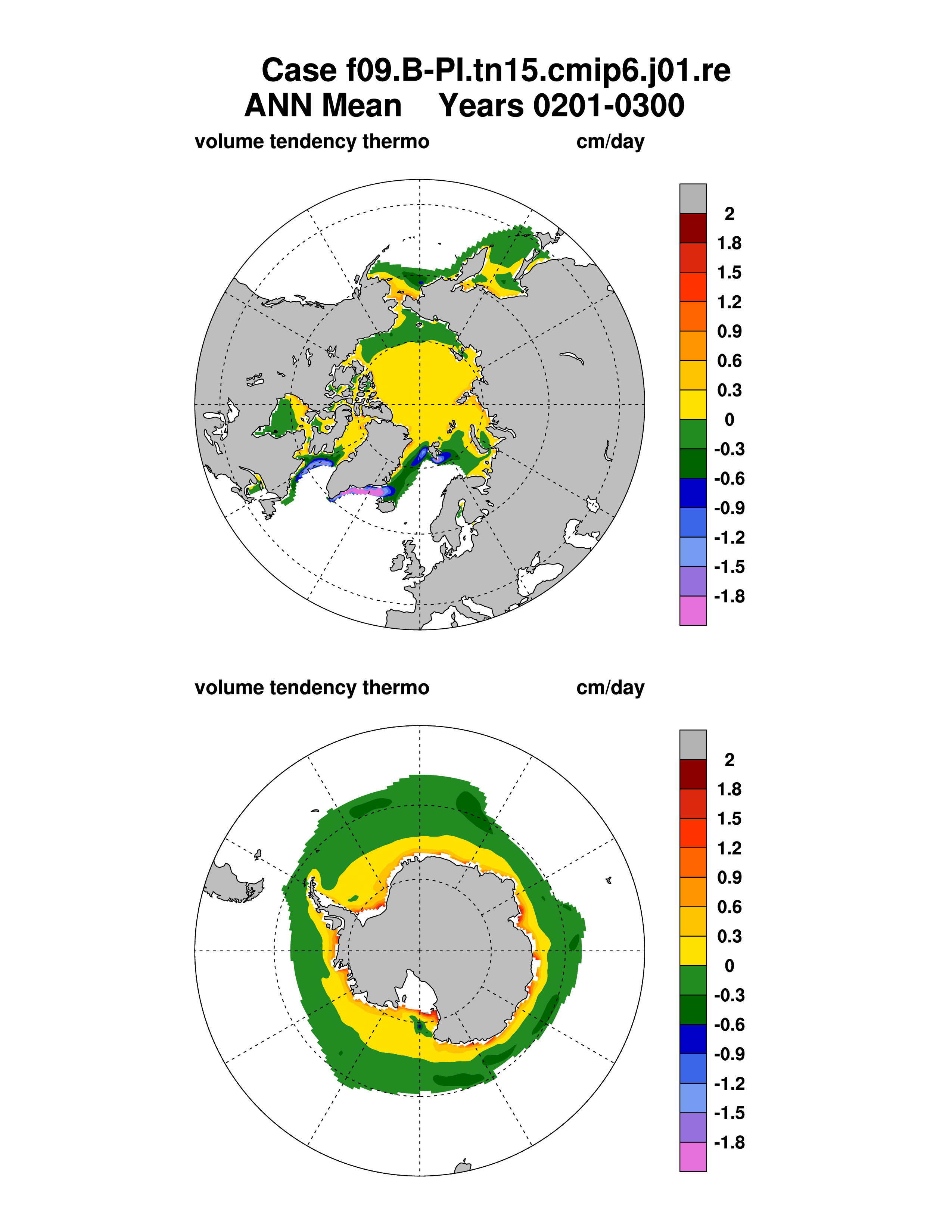 Case f09.B-PI.tn15.cmip6.j01.re
ANN Mean Years 0201-0300

volume tendency thermo cm/day

2
1.8
1.5
1.2
0.9
0.6
0.3
0
-0.3
-0.6
-0.9
-1.2
-1.5
-1.8

volume tendency thermo cm/day

2
1.8
1.5
1.2
0.9
0.6
0.3
0
-0.3
-0.6
-0.9
-1.2
-1.5
-1.8